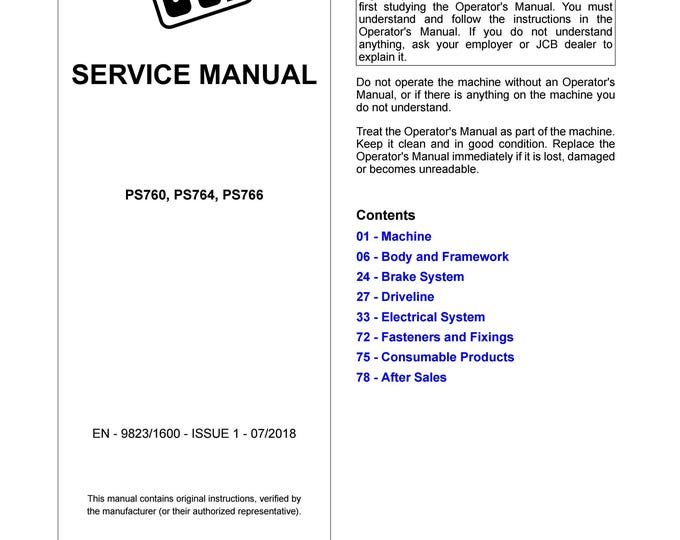 SERVICE MANUAL

PS760, PS764, PS766

EN - 9823/1600 - ISSUE 1 - 07/2018

This manual contains original instructions, verified by the manufacturer (or their authorized representative).

first studying the Operator's Manual. You must understand and follow the instructions in the Operator's Manual. If you do not understand anything, ask your employer or JCB dealer to explain it.

Do not operate the machine without an Operator's Manual, or if there is anything on the machine you do not understand.

Treat the Operator's Manual as part of the machine. Keep it clean and in good condition. Replace the Operator's Manual immediately if it is lost, damaged or becomes unreadable.

Contents

01 - Machine

06 - Body and Framework

24 - Brake System

27 - Driveline

33 - Electrical System

72 - Fasteners and Fixings

75 - Consumable Products

78 - After Sales